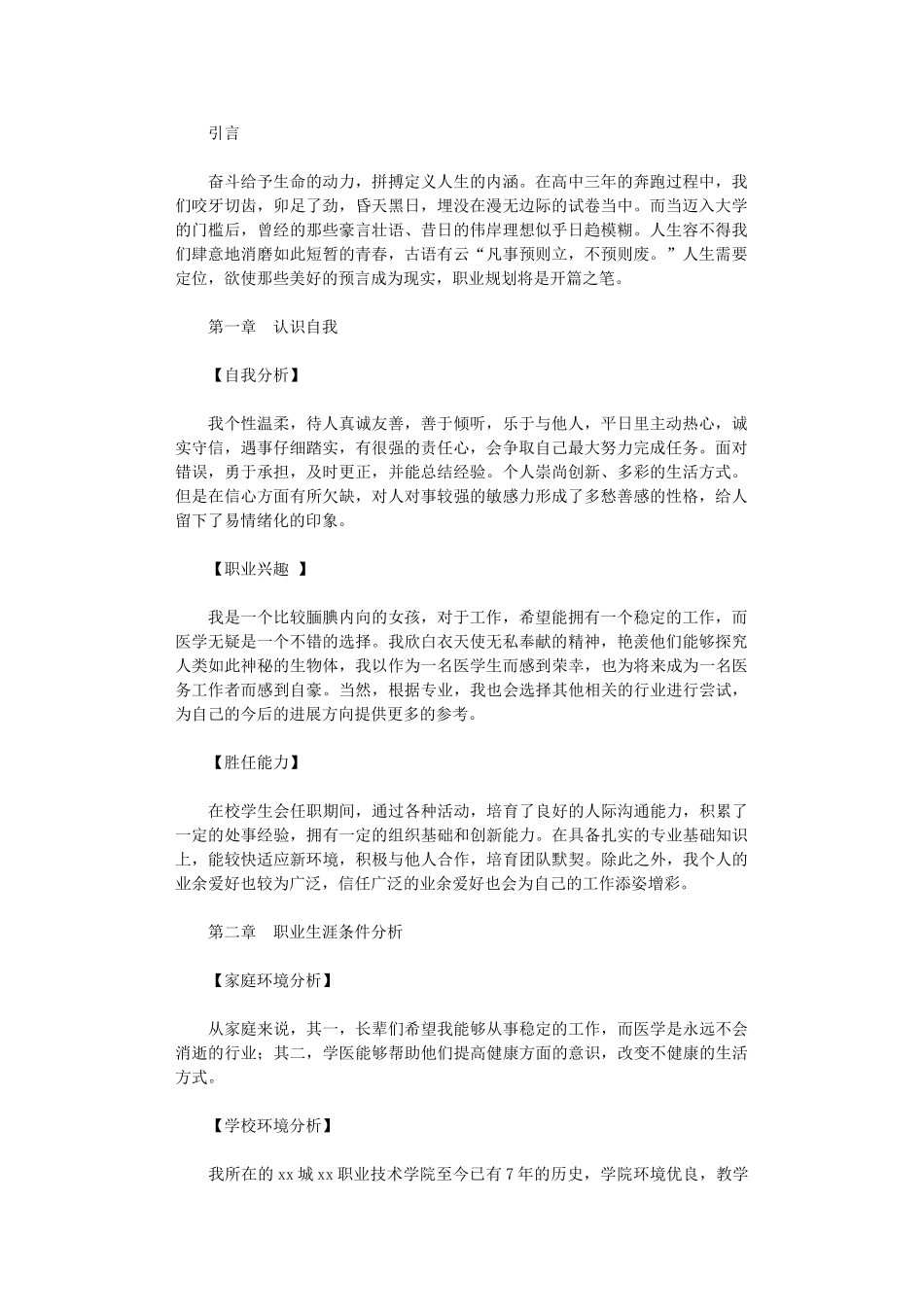 引言

奋斗给予生命的动力，拼搏定义人生的内涵。在高中三年的奔跑过程中，我们咬牙切齿，卯足了劲，昏天黑日，埋没在漫无边际的试卷当中。而当迈入大学的门槛后，曾经的那些豪言壮语、昔日的伟岸理想似乎日趋模糊。人生容不得我们肆意地消磨如此短暂的青春，古语有云“凡事预则立，不预则废。”人生需要定位，欲使那些美好的预言成为现实，职业规划将是开篇之笔。

第一章　认识自我

【自我分析】

我个性温柔，待人真诚友善，善于倾听，乐于与他人，平日里主动热心，诚实守信，遇事仔细踏实，有很强的责任心，会争取自己最大努力完成任务。面对错误，勇于承担，及时更正，并能总结经验。个人崇尚创新、多彩的生活方式。但是在信心方面有所欠缺，对人对事较强的敏感力形成了多愁善感的性格，给人留下了易情绪化的印象。

【职业兴趣 】

我是一个比较腼腆内向的女孩，对于工作，希望能拥有一个稳定的工作，而医学无疑是一个不错的选择。我欣白衣天使无私奉献的精神，艳羡他们能够探究人类如此神秘的生物体，我以作为一名医学生而感到荣幸，也为将来成为一名医务工作者而感到自豪。当然，根据专业，我也会选择其他相关的行业进行尝试，为自己的今后的进展方向提供更多的参考。

【胜任能力】

在校学生会任职期间，通过各种活动，培育了良好的人际沟通能力，积累了一定的处事经验，拥有一定的组织基础和创新能力。在具备扎实的专业基础知识上，能较快适应新环境，积极与他人合作，培育团队默契。除此之外，我个人的业余爱好也较为广泛，信任广泛的业余爱好也会为自己的工作添姿增彩。

第二章　职业生涯条件分析

【家庭环境分析】

从家庭来说，其一，长辈们希望我能够从事稳定的工作，而医学是永远不会消逝的行业；其二，学医能够帮助他们提高健康方面的意识，改变不健康的生活方式。

【学校环境分析】

我所在的 xx 城 xx 职业技术学院至今已有 7 年的历史，学院环境优良，教学